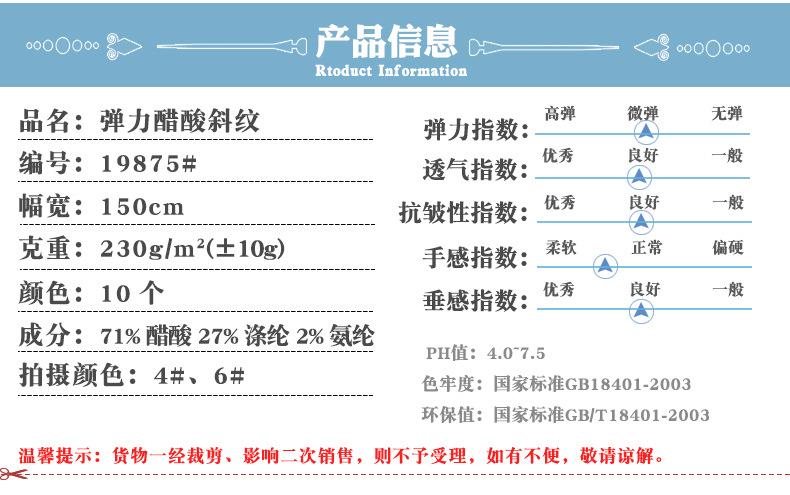 产品信息
Rtoduct Information

品名：弹力醋酸斜纹
编号：19875#
幅宽：150cm
克重：230g/m²(±10g)
颜色：10 个
成分：71% 醋酸 27% 涤纶 2% 氨纶
拍摄颜色：4#、6#

弹力指数： 高弹 微弹 无弹
透气指数： 优秀 良好 一般
抗皱性指数： 优秀 良好 一般
手感指数： 柔软 正常 偏硬
垂感指数： 优秀 良好 一般

PH值：4.0~7.5
色牢度：国家标准GB18401-2003
环保值：国家标准GB/T18401-2003

温馨提示：货物一经裁剪、影响二次销售，则不予受理，如有不便，敬请谅解。